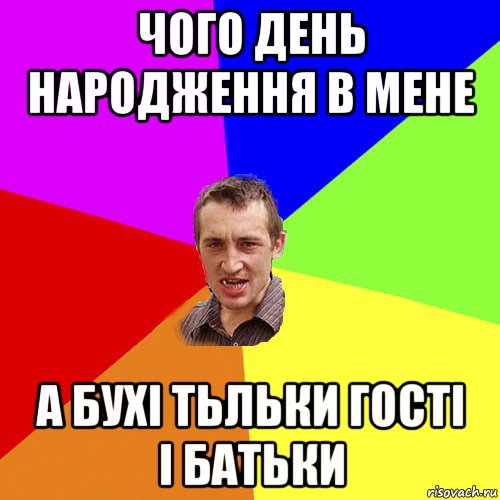 ЧОГО ДЕНЬ НАРОДЖЕННЯ В МЕНЕ

А БУХІ ТЬЛЬКИ ГОСТІ І БАТЬКИ

risovach.ru